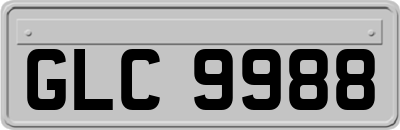 GLC 9988